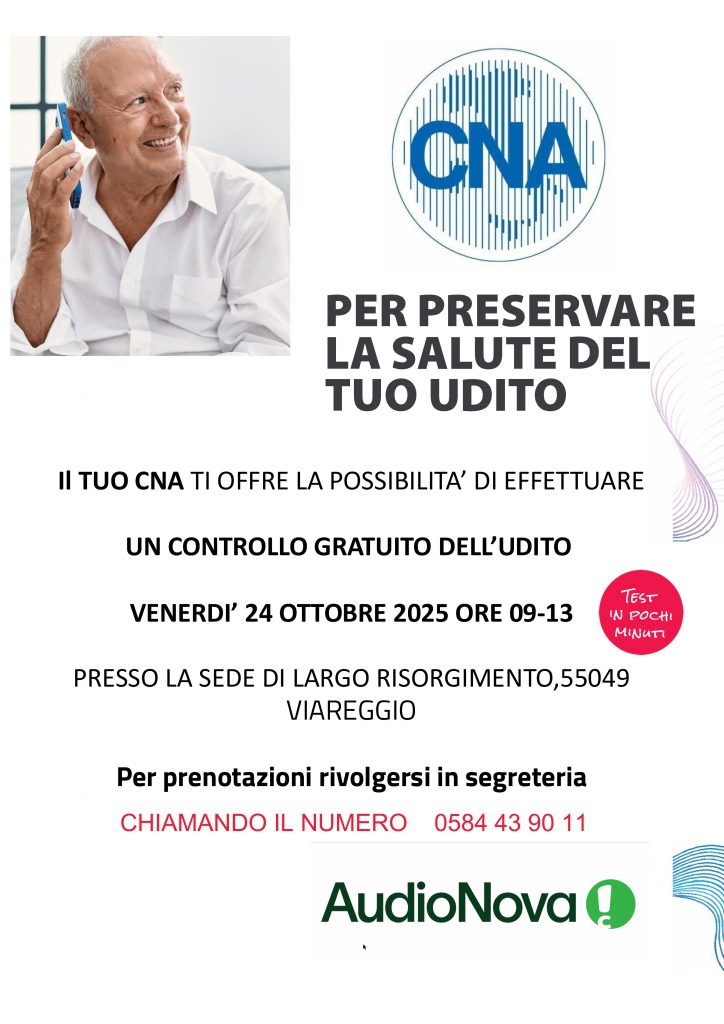 CNA

PER PRESERVARE LA SALUTE DEL TUO UDITO

Il TUO CNA TI OFFRE LA POSSIBILITA' DI EFFETTUARE

UN CONTROLLO GRATUITO DELL'UDITO

VENERDI' 24 OTTOBRE 2025 ORE 09-13

TEST IN POCHI MINUTI

PRESSO LA SEDE DI LARGO RISORGIMENTO,55049 VIAREGGIO

Per prenotazioni rivolgersi in segreteria

CHIAMANDO IL NUMERO 0584 43 90 11

AudioNova